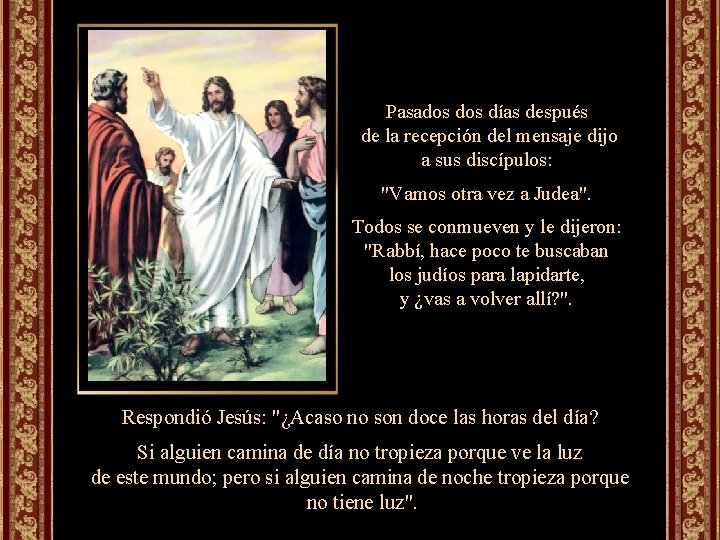 Pasados dos días después de la recepción del mensaje dijo a sus discípulos:

"Vamos otra vez a Judea".

Todos se conmueven y le dijeron: "Rabbí, hace poco te buscaban los judíos para lapidarte, y ¿vas a volver allí?".

Respondió Jesús: "¿Acaso no son doce las horas del día?

Si alguien camina de día no tropieza porque ve la luz de este mundo; pero si alguien camina de noche tropieza porque no tiene luz".